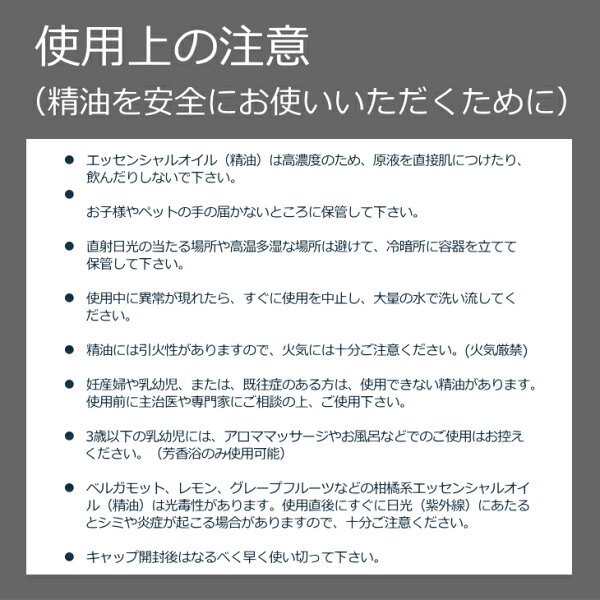 使用上の注意
（精油を安全にお使いいただくために）

● エッセンシャルオイル（精油）は高濃度のため、原液を直接肌につけたり、飲んだりしないで下さい。

●
お子様やペットの手の届かないところに保管して下さい。

● 直射日光の当たる場所や高温多湿な場所は避けて、冷暗所に容器を立てて保管して下さい。

● 使用中に異常が現れたら、すぐに使用を中止し、大量の水で洗い流してください。

● 精油には引火性がありますので、火気には十分ご注意ください。(火気厳禁)

● 妊産婦や乳幼児、または、既往症のある方は、使用できない精油があります。使用前に主治医や専門家にご相談の上、ご使用下さい。

● 3歳以下の乳幼児には、アロママッサージやお風呂などでのご使用はお控えください。（芳香浴のみ使用可能）

● ベルガモット、レモン、グレープフルーツなどの柑橘系エッセンシャルオイル（精油）は光毒性があります。使用直後にすぐに日光（紫外線）にあたるとシミや炎症が起こる場合がありますので、十分ご注意ください。

● キャップ開封後はなるべく早く使い切って下さい。